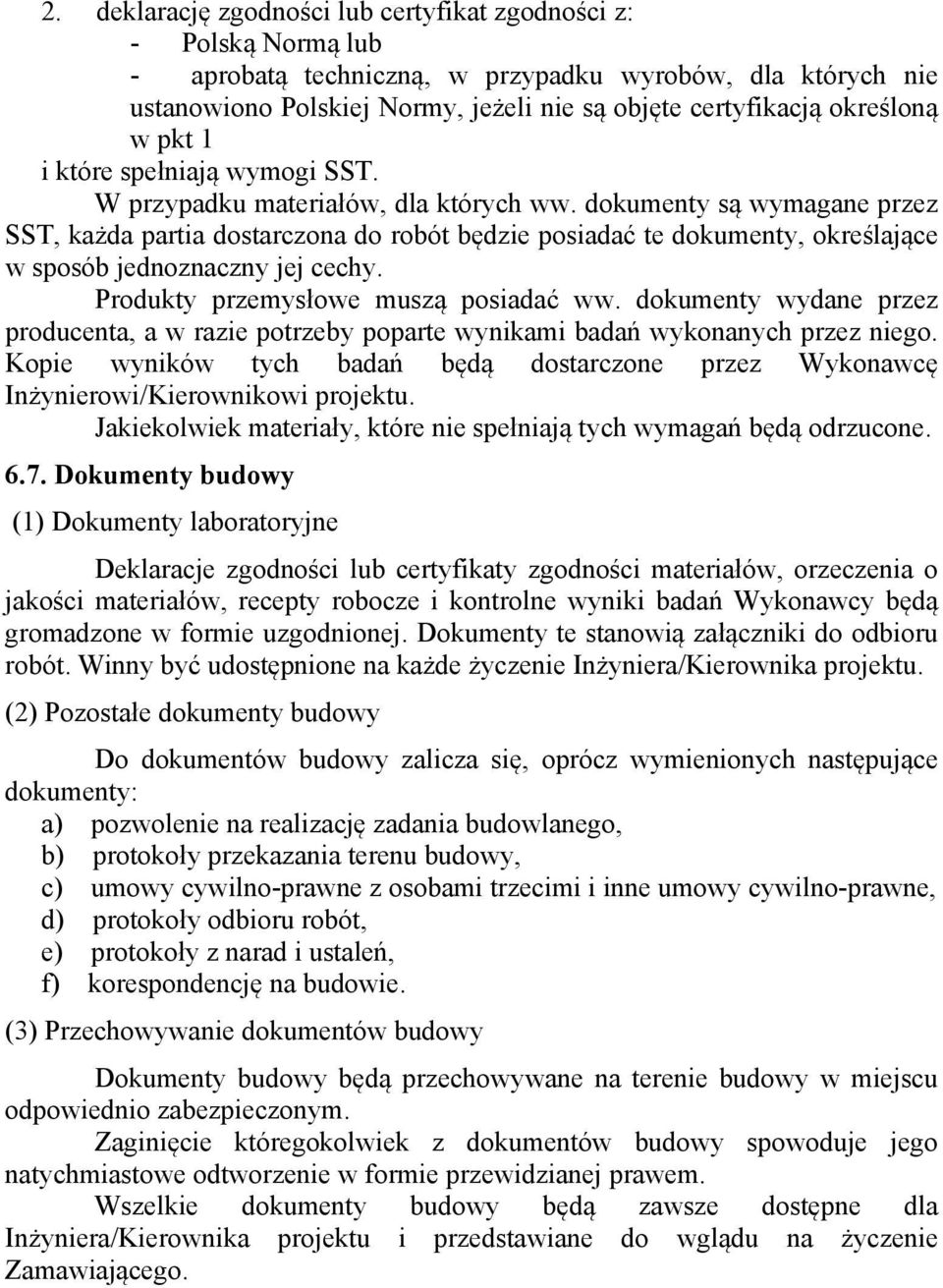 2. deklarację zgodności lub certyfikat zgodności z:
- Polską Normą lub
- aprobatą techniczną, w przypadku wyrobów, dla których nie ustanowiono Polskiej Normy, jeżeli nie są objęte certyfikacją określoną w pkt 1
i które spełniają wymogi SST.
W przypadku materiałów, dla których ww. dokumenty są wymagane przez SST, każda partia dostarczona do robót będzie posiadać te dokumenty, określające w sposób jednoznaczny jej cechy.
Produkty przemysłowe muszą posiadać ww. dokumenty wydane przez producenta, a w razie potrzeby poparte wynikami badań wykonanych przez niego. Kopie wyników tych badań będą dostarczone przez Wykonawcę Inżynierowi/Kierownikowi projektu.
Jakiekolwiek materiały, które nie spełniają tych wymagań będą odrzucone.
6.7. Dokumenty budowy
(1) Dokumenty laboratoryjne
Deklaracje zgodności lub certyfikaty zgodności materiałów, orzeczenia o jakości materiałów, recepty robocze i kontrolne wyniki badań Wykonawcy będą gromadzone w formie uzgodnionej. Dokumenty te stanowią załączniki do odbioru robót. Winny być udostępnione na każde życzenie Inżyniera/Kierownika projektu.
(2) Pozostałe dokumenty budowy
Do dokumentów budowy zalicza się, oprócz wymienionych następujące dokumenty:
a) pozwolenie na realizację zadania budowlanego,
b) protokoły przekazania terenu budowy,
c) umowy cywilno-prawne z osobami trzecimi i inne umowy cywilno-prawne,
d) protokoły odbioru robót,
e) protokoły z narad i ustaleń,
f) korespondencję na budowie.
(3) Przechowywanie dokumentów budowy
Dokumenty budowy będą przechowywane na terenie budowy w miejscu odpowiednio zabezpieczonym.
Zaginięcie któregokolwiek z dokumentów budowy spowoduje jego natychmiastowe odtworzenie w formie przewidzianej prawem.
Wszelkie dokumenty budowy będą zawsze dostępne dla Inżyniera/Kierownika projektu i przedstawiane do wglądu na życzenie Zamawiającego.